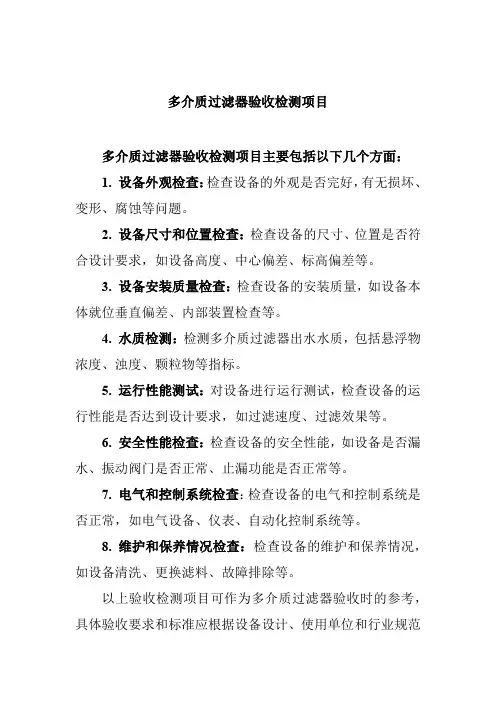 多介质过滤器验收检测项目

多介质过滤器验收检测项目主要包括以下几个方面：

1. 设备外观检查：检查设备的外观是否完好，有无损坏、变形、腐蚀等问题。

2. 设备尺寸和位置检查：检查设备的尺寸、位置是否符合设计要求，如设备高度、中心偏差、标高偏差等。

3. 设备安装质量检查：检查设备的安装质量，如设备本体就位垂直偏差、内部装置检查等。

4. 水质检测：检测多介质过滤器出水水质，包括悬浮物浓度、浊度、颗粒物等指标。

5. 运行性能测试：对设备进行运行测试，检查设备的运行性能是否达到设计要求，如过滤速度、过滤效果等。

6. 安全性能检查：检查设备的安全性能，如设备是否漏水、振动阀门是否正常、止漏功能是否正常等。

7. 电气和控制系统检查：检查设备的电气和控制系统是否正常，如电气设备、仪表、自动化控制系统等。

8. 维护和保养情况检查：检查设备的维护和保养情况，如设备清洗、更换滤料、故障排除等。

以上验收检测项目可作为多介质过滤器验收时的参考，具体验收要求和标准应根据设备设计、使用单位和行业规范